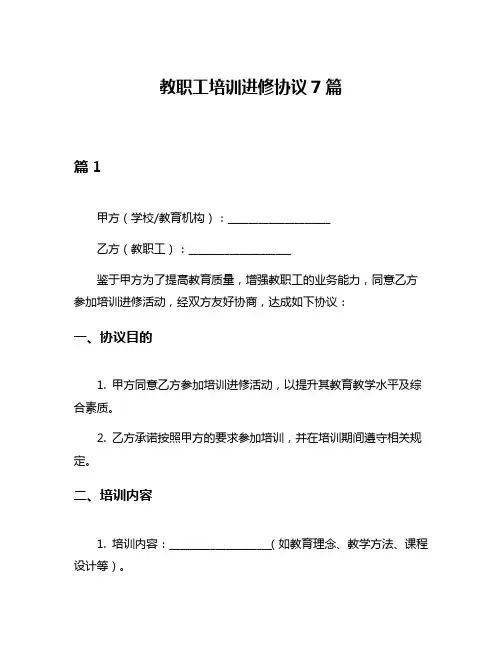 教职工培训进修协议 7 篇

篇 1

甲方（学校/教育机构）：__________________

乙方（教职工）：__________________

鉴于甲方为了提高教育质量，增强教职工的业务能力，同意乙方参加培训进修活动，经双方友好协商，达成如下协议：

一、协议目的

1. 甲方同意乙方参加培训进修活动，以提升其教育教学水平及综合素质。

2. 乙方承诺按照甲方的要求参加培训，并在培训期间遵守相关规定。

二、培训内容

1. 培训内容：__________________（如教育理念、教学方法、课程设计等）。